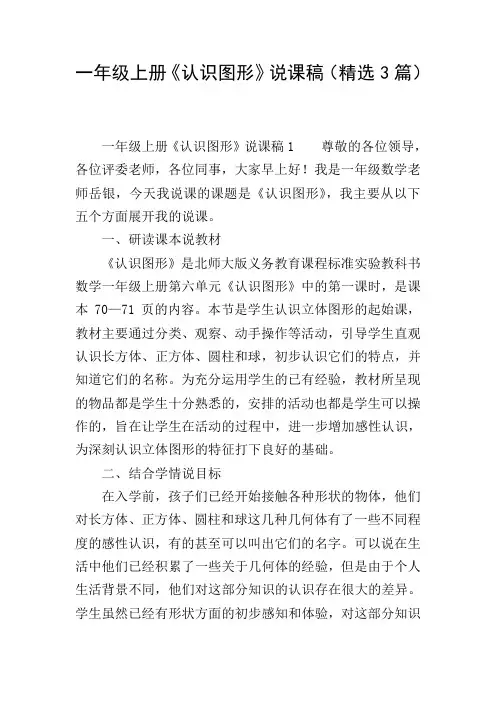 一年级上册《认识图形》说课稿（精选 3 篇）

一年级上册《认识图形》说课稿 1　　尊敬的各位领导，各位评委老师，各位同事，大家早上好！我是一年级数学老师岳银，今天我说课的课题是《认识图形》，我主要从以下五个方面展开我的说课。

一、研读课本说教材

《认识图形》是北师大版义务教育课程标准实验教科书数学一年级上册第六单元《认识图形》中的第一课时，是课本 70—71 页的内容。本节是学生认识立体图形的起始课，教材主要通过分类、观察、动手操作等活动，引导学生直观认识长方体、正方体、圆柱和球，初步认识它们的特点，并知道它们的名称。为充分运用学生的已有经验，教材所呈现的物品都是学生十分熟悉的，安排的活动也都是学生可以操作的，旨在让学生在活动的过程中，进一步增加感性认识，为深刻认识立体图形的特征打下良好的基础。

二、结合学情说目标

在入学前，孩子们已经开始接触各种形状的物体，他们对长方体、正方体、圆柱和球这几种几何体有了一些不同程度的感性认识，有的甚至可以叫出它们的名字。可以说在生活中他们已经积累了一些关于几何体的经验，但是由于个人生活背景不同，他们对这部分知识的认识存在很大的差异。学生虽然已经有形状方面的初步感知和体验，对这部分知识